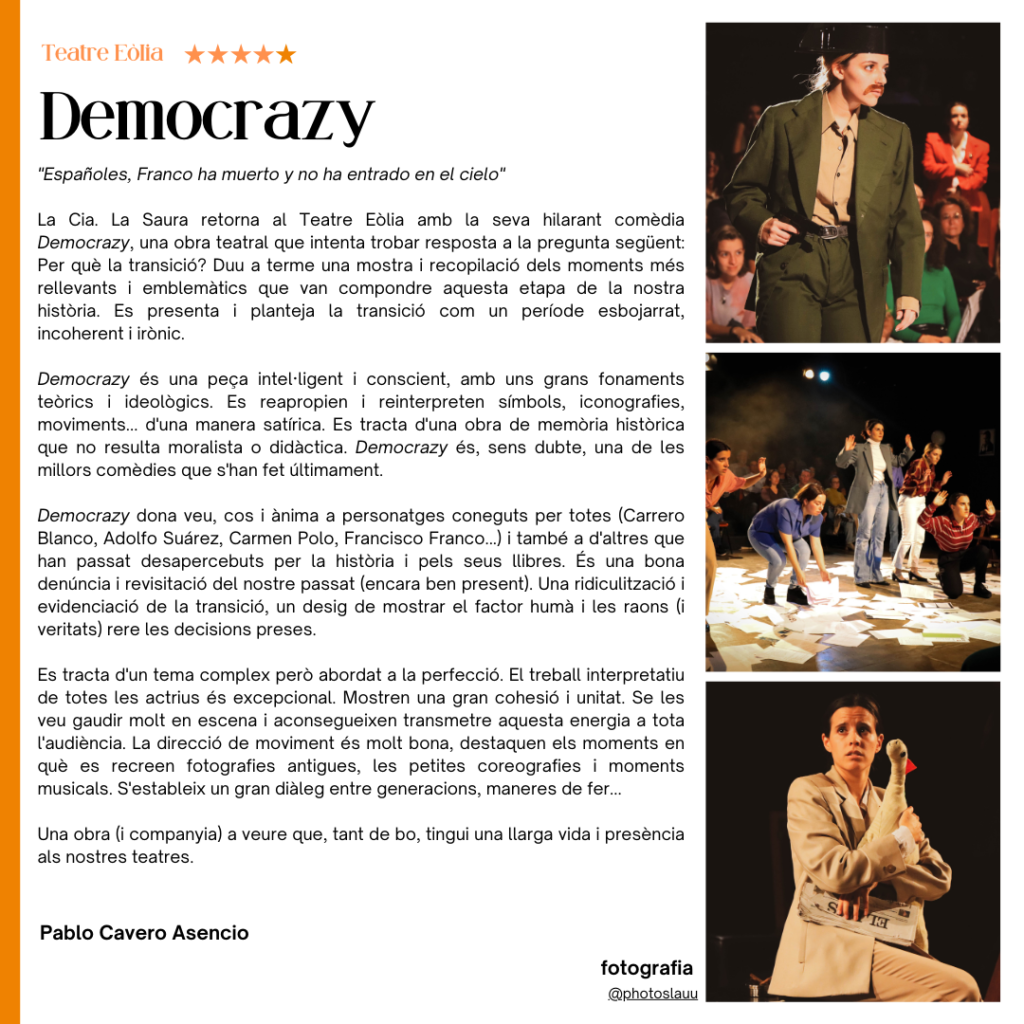 Teatre Eòlia ★★★★★

Democrazy

"Españoles, Franco ha muerto y no ha entrado en el cielo"

La Cia. La Saura retorna al Teatre Eòlia amb la seva hilarant comèdia Democrazy, una obra teatral que intenta trobar resposta a la pregunta següent: Per què la transició? Duu a terme una mostra i recopilació dels moments més rellevants i emblemàtics que van compondre aquesta etapa de la nostra història. Es presenta i planteja la transició com un període esbojarrat, incoherent i irònic.

Democrazy és una peça intel·ligent i conscient, amb uns grans fonaments teòrics i ideològics. Es reapropien i reinterpreten símbols, iconografies, moviments... d'una manera satírica. Es tracta d'una obra de memòria històrica que no resulta moralista o didàctica. Democrazy és, sens dubte, una de les millors comèdies que s'han fet últimament.

Democrazy dona veu, cos i ànima a personatges coneguts per totes (Carrero Blanco, Adolfo Suárez, Carmen Polo, Francisco Franco...) i també a d'altres que han passat desapercebuts per la història i pels seus llibres. És una bona denúncia i revisitació del nostre passat (encara ben present). Una ridiculització i evidenciació de la transició, un desig de mostrar el factor humà i les raons (i veritats) rere les decisions preses.

Es tracta d'un tema complex però abordat a la perfecció. El treball interpretatiu de totes les actrius és excepcional. Mostren una gran cohesió i unitat. Se les veu gaudir molt en escena i aconsegueixen transmetre aquesta energia a tota l'audiència. La direcció de moviment és molt bona, destaquen els moments en què es recreen fotografies antigues, les petites coreografies i moments musicals. S'estableix un gran diàleg entre generacions, maneres de fer...

Una obra (i companyia) a veure que, tant de bo, tingui una llarga vida i presència als nostres teatres.

Pablo Cavero Asencio

fotografia
@photoslauu